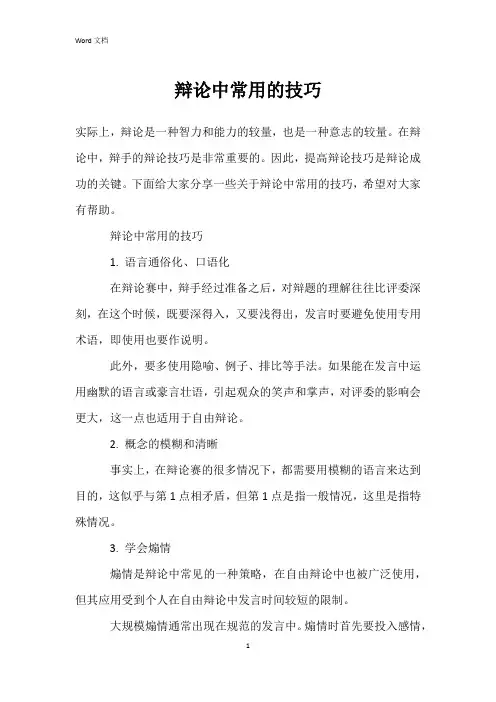 Word 文档

辩论中常用的技巧

实际上，辩论是一种智力和能力的较量，也是一种意志的较量。在辩论中，辩手的辩论技巧是非常重要的。因此，提高辩论技巧是辩论成功的关键。下面给大家分享一些关于辩论中常用的技巧，希望对大家有帮助。

辩论中常用的技巧

1. 语言通俗化、口语化

在辩论赛中，辩手经过准备之后，对辩题的理解往往比评委深刻，在这个时候，既要深得入，又要浅得出，发言时要避免使用专用术语，即使用也要作说明。

此外，要多使用隐喻、例子、排比等手法。如果能在发言中运用幽默的语言或豪言壮语，引起观众的笑声和掌声，对评委的影响会更大，这一点也适用于自由辩论。

2. 概念的模糊和清晰

事实上，在辩论赛的很多情况下，都需要用模糊的语言来达到目的，这似乎与第 1 点相矛盾，但第 1 点是指一般情况，这里是指特殊情况。

3. 学会煽情

煽情是辩论中常见的一种策略，在自由辩论中也被广泛使用，但其应用受到个人在自由辩论中发言时间较短的限制。

大规模煽情通常出现在规范的发言中。煽情时首先要投入感情，

1